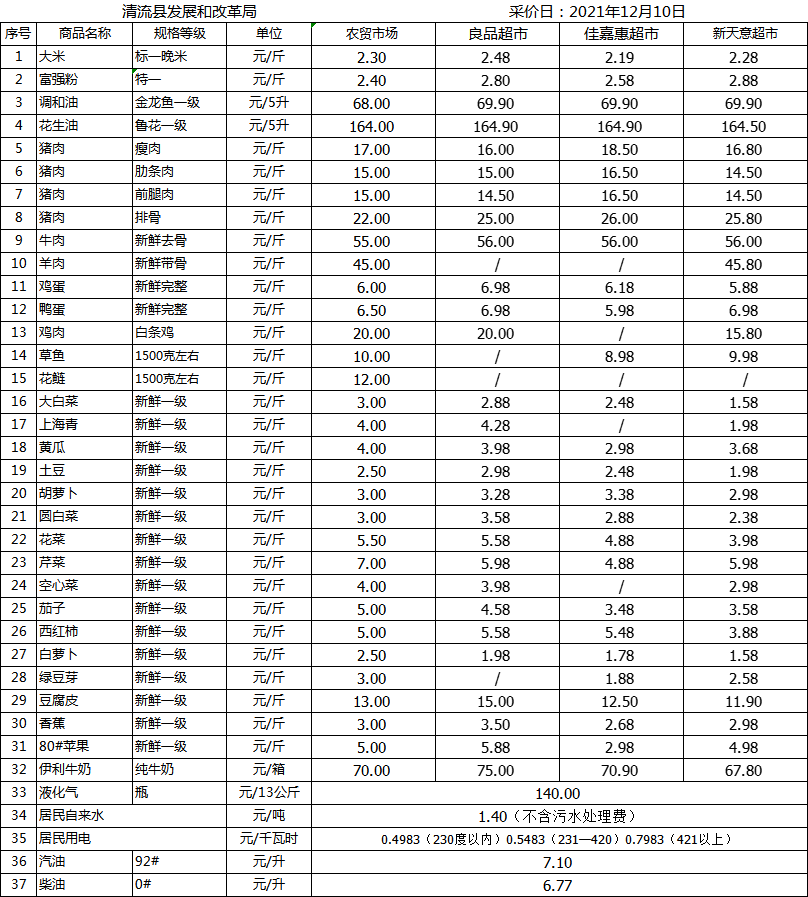 清流县发展和改革局 采价日：2021年12月10日

| 序号 | 商品名称 | 规格等级 | 单位 | 农贸市场 | 良品超市 | 佳嘉惠超市 | 新天意超市 |
|---|---|---|---|---|---|---|---|
| 1 | 大米 | 标一晚米 | 元/斤 | 2.30 | 2.48 | 2.19 | 2.28 |
| 2 | 富强粉 | 特一 | 元/斤 | 2.40 | 2.80 | 2.58 | 2.88 |
| 3 | 调和油 | 金龙鱼一级 | 元/5升 | 68.00 | 69.90 | 69.90 | 69.90 |
| 4 | 花生油 | 鲁花一级 | 元/5升 | 164.00 | 164.90 | 164.90 | 164.50 |
| 5 | 猪肉 | 瘦肉 | 元/斤 | 17.00 | 16.00 | 18.50 | 16.80 |
| 6 | 猪肉 | 肋条肉 | 元/斤 | 15.00 | 15.00 | 16.50 | 14.50 |
| 7 | 猪肉 | 前腿肉 | 元/斤 | 15.00 | 14.50 | 16.50 | 14.50 |
| 8 | 猪肉 | 排骨 | 元/斤 | 22.00 | 25.00 | 26.00 | 25.80 |
| 9 | 牛肉 | 新鲜去骨 | 元/斤 | 55.00 | 56.00 | 56.00 | 56.00 |
| 10 | 羊肉 | 新鲜带骨 | 元/斤 | 45.00 | / | / | 45.80 |
| 11 | 鸡蛋 | 新鲜完整 | 元/斤 | 6.00 | 6.98 | 6.18 | 5.88 |
| 12 | 鸭蛋 | 新鲜完整 | 元/斤 | 6.50 | 6.98 | 5.98 | 6.98 |
| 13 | 鸡肉 | 白条鸡 | 元/斤 | 20.00 | 20.00 | / | 15.80 |
| 14 | 草鱼 | 1500克左右 | 元/斤 | 10.00 | / | 8.98 | 9.98 |
| 15 | 花鲢 | 1500克左右 | 元/斤 | 12.00 | / | / | / |
| 16 | 大白菜 | 新鲜一级 | 元/斤 | 3.00 | 2.88 | 2.48 | 1.58 |
| 17 | 上海青 | 新鲜一级 | 元/斤 | 4.00 | 4.28 | / | 1.98 |
| 18 | 黄瓜 | 新鲜一级 | 元/斤 | 4.00 | 3.98 | 2.98 | 3.68 |
| 19 | 土豆 | 新鲜一级 | 元/斤 | 2.50 | 2.98 | 2.48 | 1.98 |
| 20 | 胡萝卜 | 新鲜一级 | 元/斤 | 3.00 | 3.28 | 3.38 | 2.98 |
| 21 | 圆白菜 | 新鲜一级 | 元/斤 | 3.00 | 3.58 | 2.88 | 2.38 |
| 22 | 花菜 | 新鲜一级 | 元/斤 | 5.50 | 5.58 | 4.88 | 3.98 |
| 23 | 芹菜 | 新鲜一级 | 元/斤 | 7.00 | 5.98 | 4.88 | 5.98 |
| 24 | 空心菜 | 新鲜一级 | 元/斤 | 4.00 | 3.98 | / | 2.98 |
| 25 | 茄子 | 新鲜一级 | 元/斤 | 5.00 | 4.58 | 3.48 | 3.58 |
| 26 | 西红柿 | 新鲜一级 | 元/斤 | 5.00 | 5.58 | 5.48 | 3.88 |
| 27 | 白萝卜 | 新鲜一级 | 元/斤 | 2.50 | 1.98 | 1.78 | 1.58 |
| 28 | 绿豆芽 | 新鲜一级 | 元/斤 | 3.00 | / | 1.88 | 2.58 |
| 29 | 豆腐皮 | 新鲜一级 | 元/斤 | 13.00 | 15.00 | 12.50 | 11.90 |
| 30 | 香蕉 | 新鲜一级 | 元/斤 | 3.00 | 3.50 | 2.68 | 2.98 |
| 31 | 80#苹果 | 新鲜一级 | 元/斤 | 5.00 | 5.88 | 2.98 | 4.98 |
| 32 | 伊利牛奶 | 纯牛奶 | 元/箱 | 70.00 | 75.00 | 70.90 | 67.80 |
| 33 | 液化气 | 瓶 | 元/13公斤 | 140.00 | | | |
| 34 | 居民自来水 | | 元/吨 | 1.40（不含污水处理费） | | | |
| 35 | 居民用电 | | 元/千瓦时 | 0.4983（230度以内）0.5483（231—420）0.7983（421以上） | | | |
| 36 | 汽油 | 92# | 元/升 | 7.10 | | | |
| 37 | 柴油 | 0# | 元/升 | 6.77 | | | |